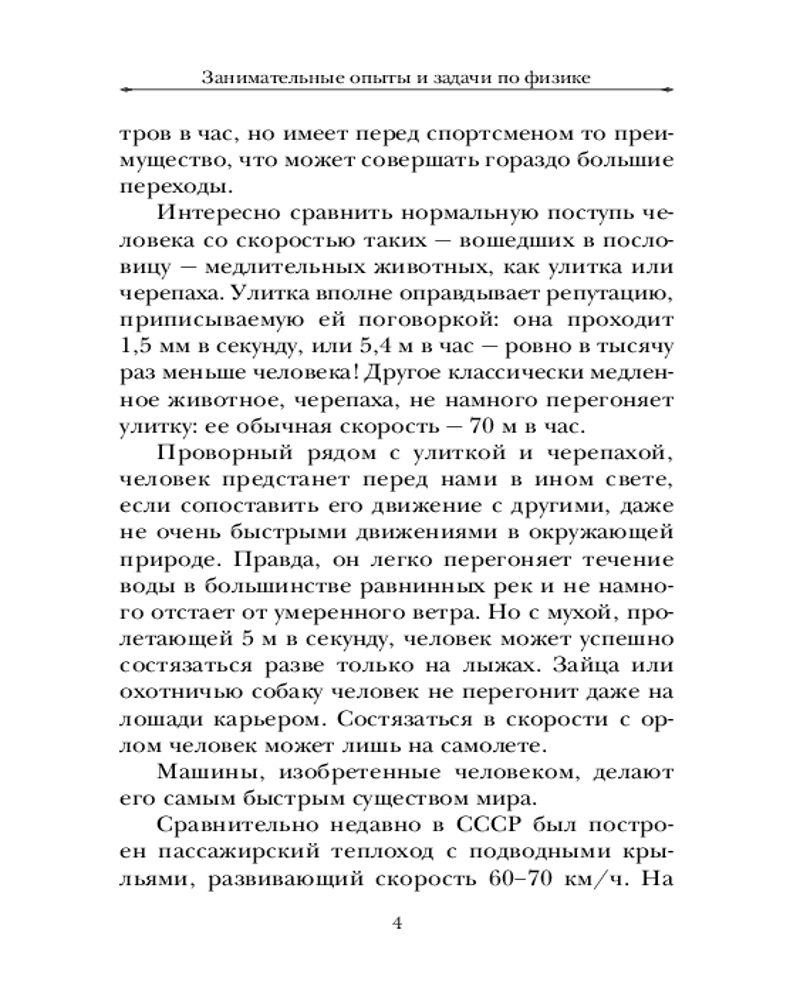 Занимательные опыты и задачи по физике

тров в час, но имеет перед спортсменом то преимущество, что может совершать гораздо большие переходы.

Интересно сравнить нормальную поступь человека со скоростью таких — вошедших в пословицу — медлительных животных, как улитка или черепаха. Улитка вполне оправдывает репутацию, приписываемую ей поговоркой: она проходит 1,5 мм в секунду, или 5,4 м в час — ровно в тысячу раз меньше человека! Другое классически медленное животное, черепаха, не намного перегоняет улитку: ее обычная скорость — 70 м в час.

Проворный рядом с улиткой и черепахой, человек предстанет перед нами в ином свете, если сопоставить его движение с другими, даже не очень быстрыми движениями в окружающей природе. Правда, он легко перегоняет течение воды в большинстве равнинных рек и не намного отстает от умеренного ветра. Но с мухой, пролетающей 5 м в секунду, человек может успешно состязаться разве только на лыжах. Зайца или охотничью собаку человек не перегонит даже на лошади карьером. Состязаться в скорости с орлом человек может лишь на самолете.

Машины, изобретенные человеком, делают его самым быстрым существом мира.

Сравнительно недавно в СССР был построен пассажирский теплоход с подводными крыльями, развивающий скорость 60–70 км/ч. На

4